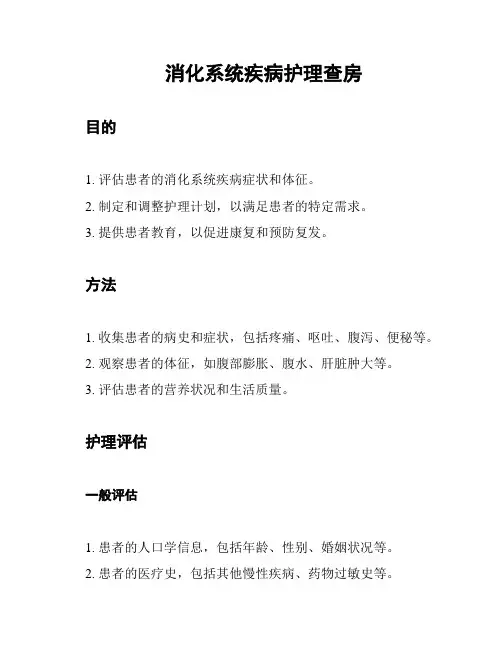 消化系统疾病护理查房

目的

1. 评估患者的消化系统疾病症状和体征。
2. 制定和调整护理计划，以满足患者的特定需求。
3. 提供患者教育，以促进康复和预防复发。

方法

1. 收集患者的病史和症状，包括疼痛、呕吐、腹泻、便秘等。
2. 观察患者的体征，如腹部膨胀、腹水、肝脏肿大等。
3. 评估患者的营养状况和生活质量。

护理评估

一般评估

1. 患者的人口学信息，包括年龄、性别、婚姻状况等。
2. 患者的医疗史，包括其他慢性疾病、药物过敏史等。